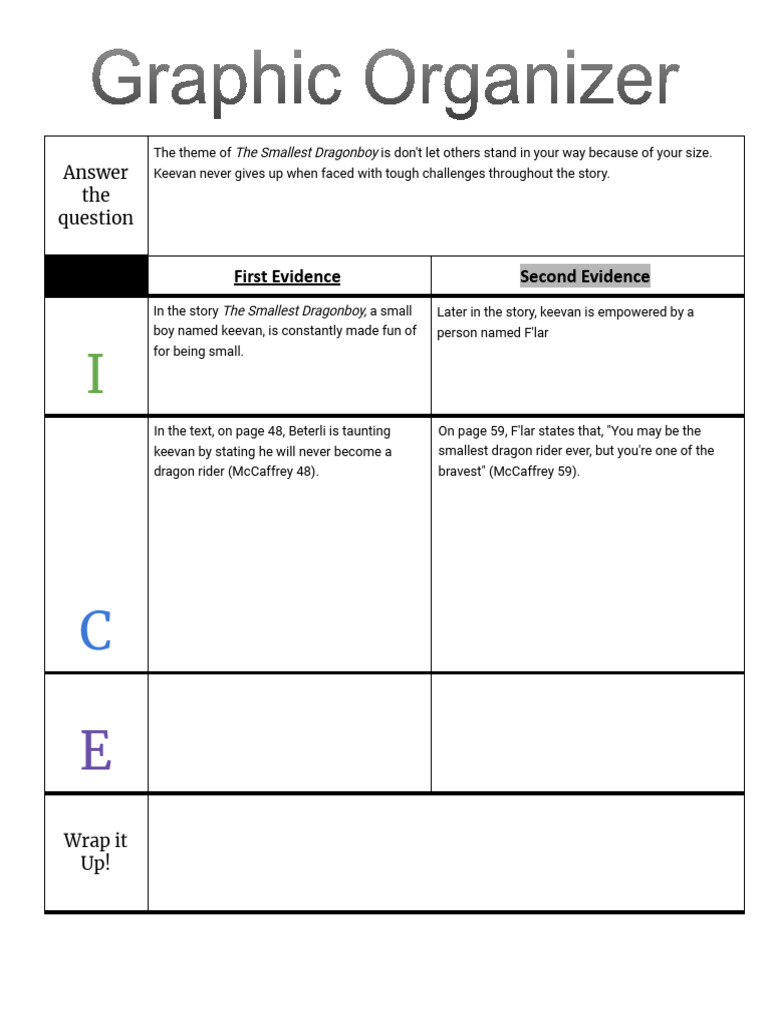 Graphic Organizer

| Answer the question | The theme of The Smallest Dragonboy is don't let others stand in your way because of your size. Keevan never gives up when faced with tough challenges throughout the story. | |
|---|---|---|
| | First Evidence | Second Evidence |
| I | In the story The Smallest Dragonboy, a small boy named keevan, is constantly made fun of for being small. | Later in the story, keevan is empowered by a person named F'lar |
| C | In the text, on page 48, Beterli is taunting keevan by stating he will never become a dragon rider (McCaffrey 48). | On page 59, F'lar states that, "You may be the smallest dragon rider ever, but you're one of the bravest" (McCaffrey 59). |
| E | | |
| Wrap it Up! | | |